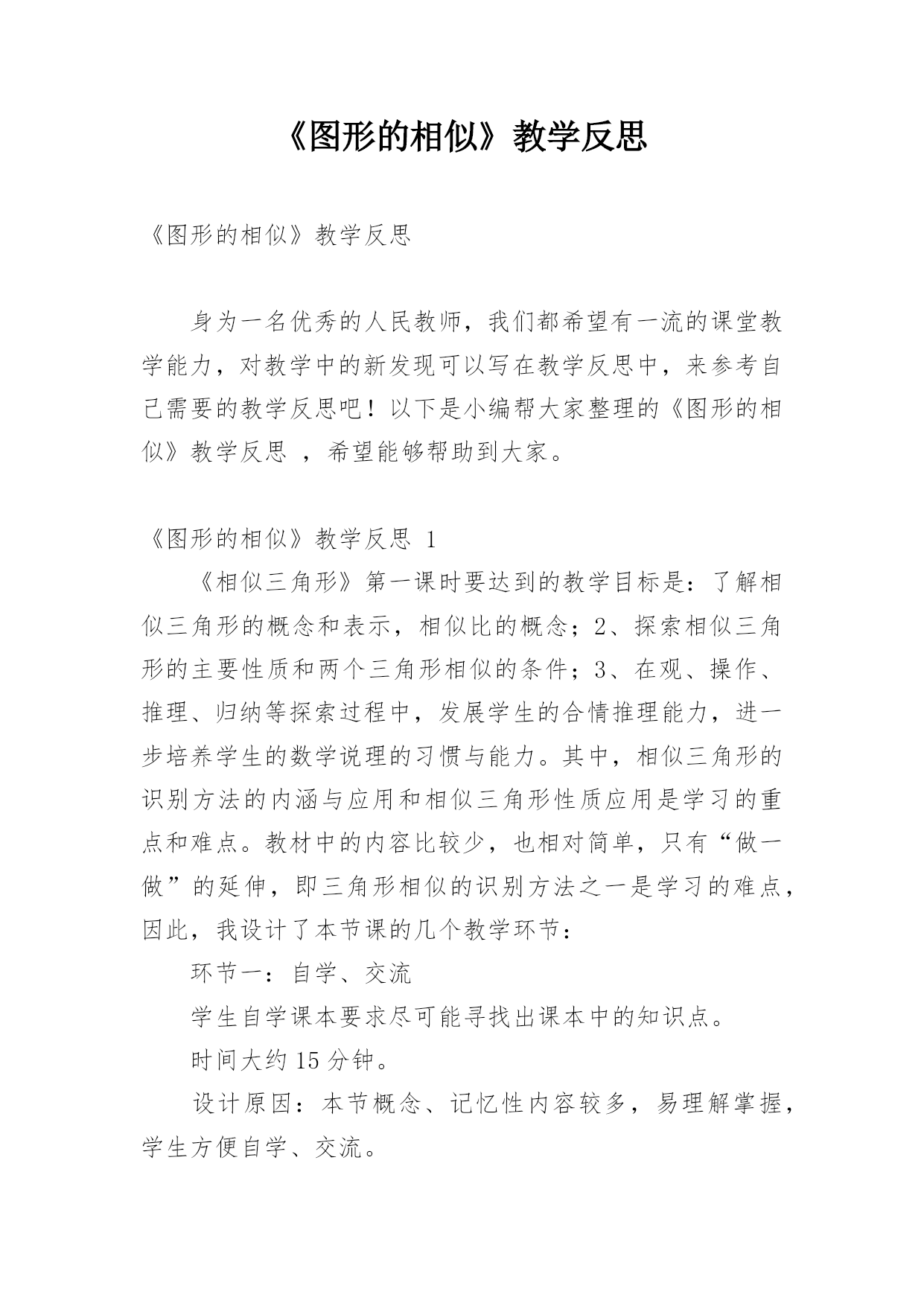 《图形的相似》教学反思

《图形的相似》教学反思

身为一名优秀的人民教师，我们都希望有一流的课堂教学能力，对教学中的新发现可以写在教学反思中，来参考自己需要的教学反思吧！以下是小编帮大家整理的《图形的相似》教学反思 ，希望能够帮助到大家。

《图形的相似》教学反思 1

《相似三角形》第一课时要达到的教学目标是：了解相似三角形的概念和表示，相似比的概念；2、探索相似三角形的主要性质和两个三角形相似的条件；3、在观、操作、推理、归纳等探索过程中，发展学生的合情推理能力，进一步培养学生的数学说理的习惯与能力。其中，相似三角形的识别方法的内涵与应用和相似三角形性质应用是学习的重点和难点。教材中的内容比较少，也相对简单，只有“做一做”的延伸，即三角形相似的识别方法之一是学习的难点，因此，我设计了本节课的几个教学环节：

环节一：自学、交流

学生自学课本要求尽可能寻找出课本中的知识点。

时间大约 15 分钟。

设计原因：本节概念、记忆性内容较多，易理解掌握，学生方便自学、交流。